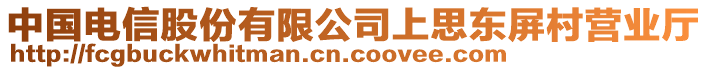 中国电信股份有限公司上思东屏村营业厅
http://fcgbuckwhitman.cn.coovee.com